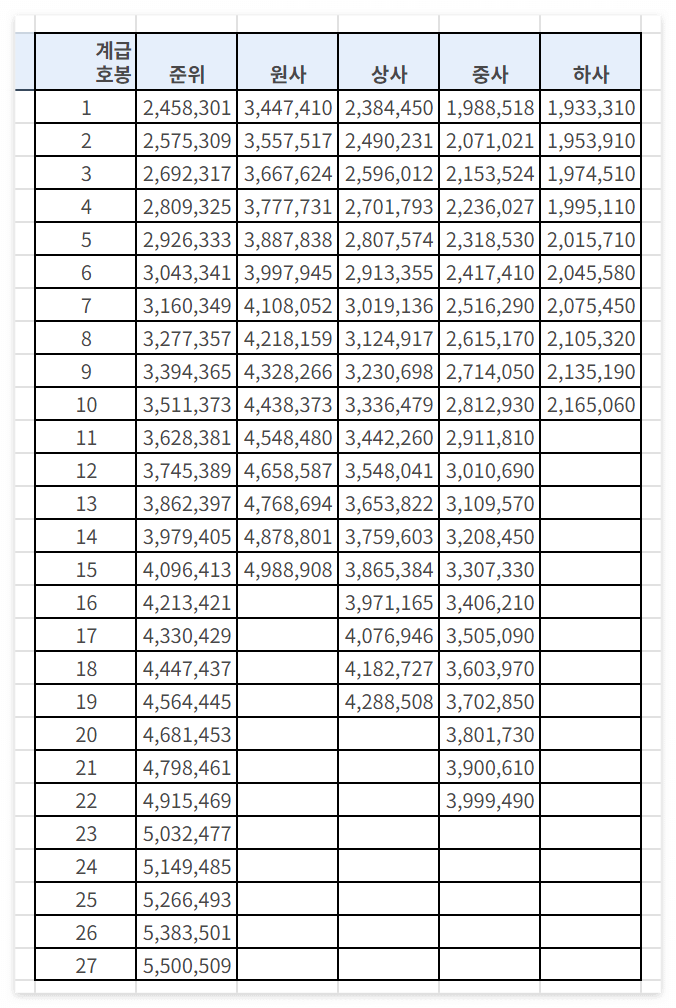 | 계급 호봉 | 준위 | 원사 | 상사 | 중사 | 하사 |
|---|---|---|---|---|---|
| 1 | 2,458,301 | 3,447,410 | 2,384,450 | 1,988,518 | 1,933,310 |
| 2 | 2,575,309 | 3,557,517 | 2,490,231 | 2,071,021 | 1,953,910 |
| 3 | 2,692,317 | 3,667,624 | 2,596,012 | 2,153,524 | 1,974,510 |
| 4 | 2,809,325 | 3,777,731 | 2,701,793 | 2,236,027 | 1,995,110 |
| 5 | 2,926,333 | 3,887,838 | 2,807,574 | 2,318,530 | 2,015,710 |
| 6 | 3,043,341 | 3,997,945 | 2,913,355 | 2,417,410 | 2,045,580 |
| 7 | 3,160,349 | 4,108,052 | 3,019,136 | 2,516,290 | 2,075,450 |
| 8 | 3,277,357 | 4,218,159 | 3,124,917 | 2,615,170 | 2,105,320 |
| 9 | 3,394,365 | 4,328,266 | 3,230,698 | 2,714,050 | 2,135,190 |
| 10 | 3,511,373 | 4,438,373 | 3,336,479 | 2,812,930 | 2,165,060 |
| 11 | 3,628,381 | 4,548,480 | 3,442,260 | 2,911,810 | |
| 12 | 3,745,389 | 4,658,587 | 3,548,041 | 3,010,690 | |
| 13 | 3,862,397 | 4,768,694 | 3,653,822 | 3,109,570 | |
| 14 | 3,979,405 | 4,878,801 | 3,759,603 | 3,208,450 | |
| 15 | 4,096,413 | 4,988,908 | 3,865,384 | 3,307,330 | |
| 16 | 4,213,421 | | 3,971,165 | 3,406,210 | |
| 17 | 4,330,429 | | 4,076,946 | 3,505,090 | |
| 18 | 4,447,437 | | 4,182,727 | 3,603,970 | |
| 19 | 4,564,445 | | 4,288,508 | 3,702,850 | |
| 20 | 4,681,453 | | | 3,801,730 | |
| 21 | 4,798,461 | | | 3,900,610 | |
| 22 | 4,915,469 | | | 3,999,490 | |
| 23 | 5,032,477 | | | | |
| 24 | 5,149,485 | | | | |
| 25 | 5,266,493 | | | | |
| 26 | 5,383,501 | | | | |
| 27 | 5,500,509 | | | | |